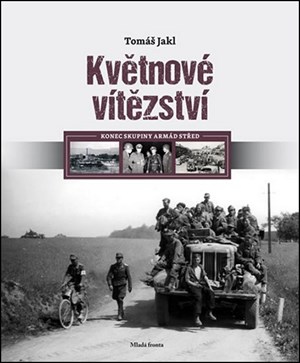 Tomáš Jakl

Květnové vítězství

KONEC SKUPINY ARMÁD STŘED

Mladá fronta